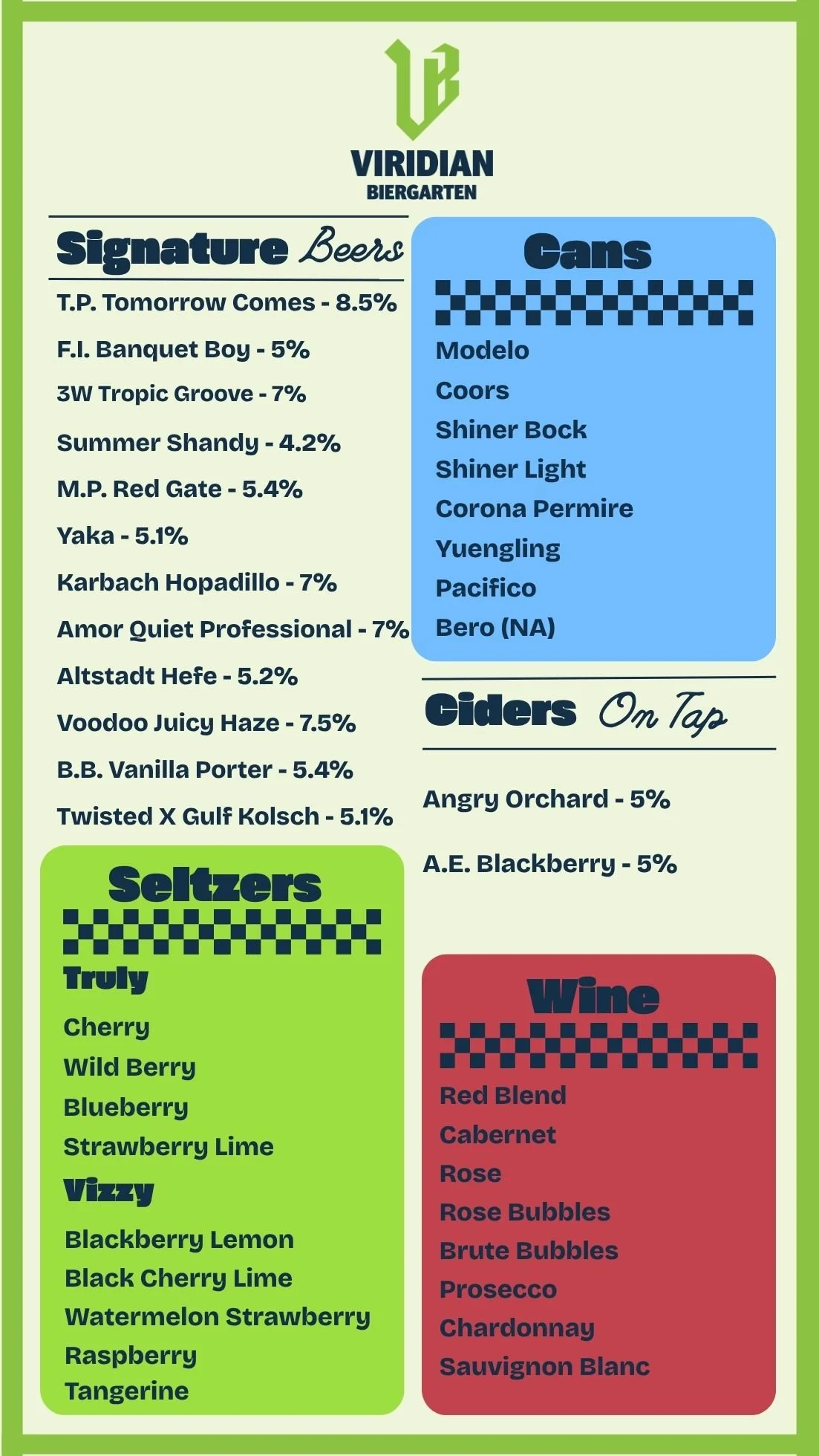 VIRIDIAN
BIERGARTEN

Signature Beers

T.P. Tomorrow Comes - 8.5%

F.I. Banquet Boy - 5%

3W Tropic Groove - 7%

Summer Shandy - 4.2%

M.P. Red Gate - 5.4%

Yaka - 5.1%

Karbach Hopadillo - 7%

Amor Quiet Professional - 7%

Altstadt Hefe - 5.2%

Voodoo Juicy Haze - 7.5%

B.B. Vanilla Porter - 5.4%

Twisted X Gulf Kolsch - 5.1%

Seltzers

Truly

Cherry

Wild Berry

Blueberry

Strawberry Lime

Vizzy

Blackberry Lemon

Black Cherry Lime

Watermelon Strawberry

Raspberry

Tangerine

Cans

Modelo

Coors

Shiner Bock

Shiner Light

Corona Permire

Yuengling

Pacifico

Bero (NA)

Ciders On Tap

Angry Orchard - 5%

A.E. Blackberry - 5%

Wine

Red Blend

Cabernet

Rose

Rose Bubbles

Brute Bubbles

Prosecco

Chardonnay

Sauvignon Blanc